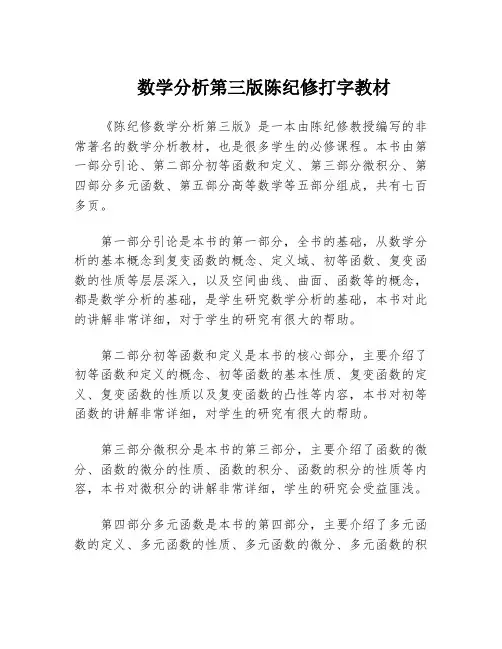 数学分析第三版陈纪修打字教材

《陈纪修数学分析第三版》是一本由陈纪修教授编写的非常著名的数学分析教材，也是很多学生的必修课程。本书由第一部分引论、第二部分初等函数和定义、第三部分微积分、第四部分多元函数、第五部分高等数学等五部分组成，共有七百多页。

第一部分引论是本书的第一部分，全书的基础，从数学分析的基本概念到复变函数的概念、定义域、初等函数、复变函数的性质等层层深入，以及空间曲线、曲面、函数等的概念，都是数学分析的基础，是学生研究数学分析的基础，本书对此的讲解非常详细，对于学生的研究有很大的帮助。

第二部分初等函数和定义是本书的核心部分，主要介绍了初等函数和定义的概念、初等函数的基本性质、复变函数的定义、复变函数的性质以及复变函数的凸性等内容，本书对初等函数的讲解非常详细，对学生的研究有很大的帮助。

第三部分微积分是本书的第三部分，主要介绍了函数的微分、函数的微分的性质、函数的积分、函数的积分的性质等内容，本书对微积分的讲解非常详细，学生的研究会受益匪浅。

第四部分多元函数是本书的第四部分，主要介绍了多元函数的定义、多元函数的性质、多元函数的微分、多元函数的积